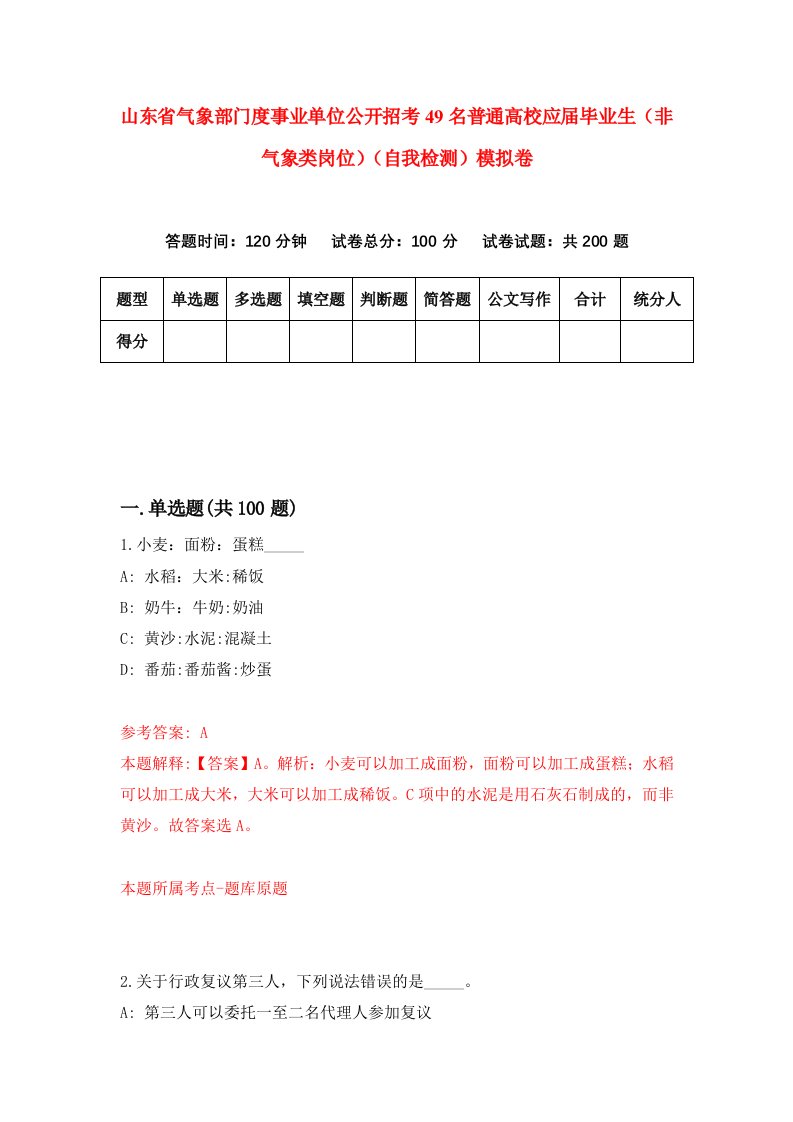 山东省气象部门度事业单位公开招考49名普通高校应届毕业生（非气象类岗位）（自我检测）模拟卷

答题时间：120分钟　　试卷总分：100分　　试卷试题：共200题

| 题型 | 单选题 | 多选题 | 填空题 | 判断题 | 简答题 | 公文写作 | 合计 | 统分人 |
|---|---|---|---|---|---|---|---|---|
| 得分 | | | | | | | | |

一.单选题(共100题)

1.小麦：面粉：蛋糕_____
A: 水稻：大米:稀饭
B: 奶牛：牛奶:奶油
C: 黄沙:水泥:混凝土
D: 番茄:番茄酱:炒蛋

参考答案: A
本题解释:【答案】A。解析：小麦可以加工成面粉，面粉可以加工成蛋糕；水稻可以加工成大米，大米可以加工成稀饭。C项中的水泥是用石灰石制成的，而非黄沙。故答案选A。

本题所属考点-题库原题

2.关于行政复议第三人，下列说法错误的是_____。
A: 第三人可以委托一至二名代理人参加复议